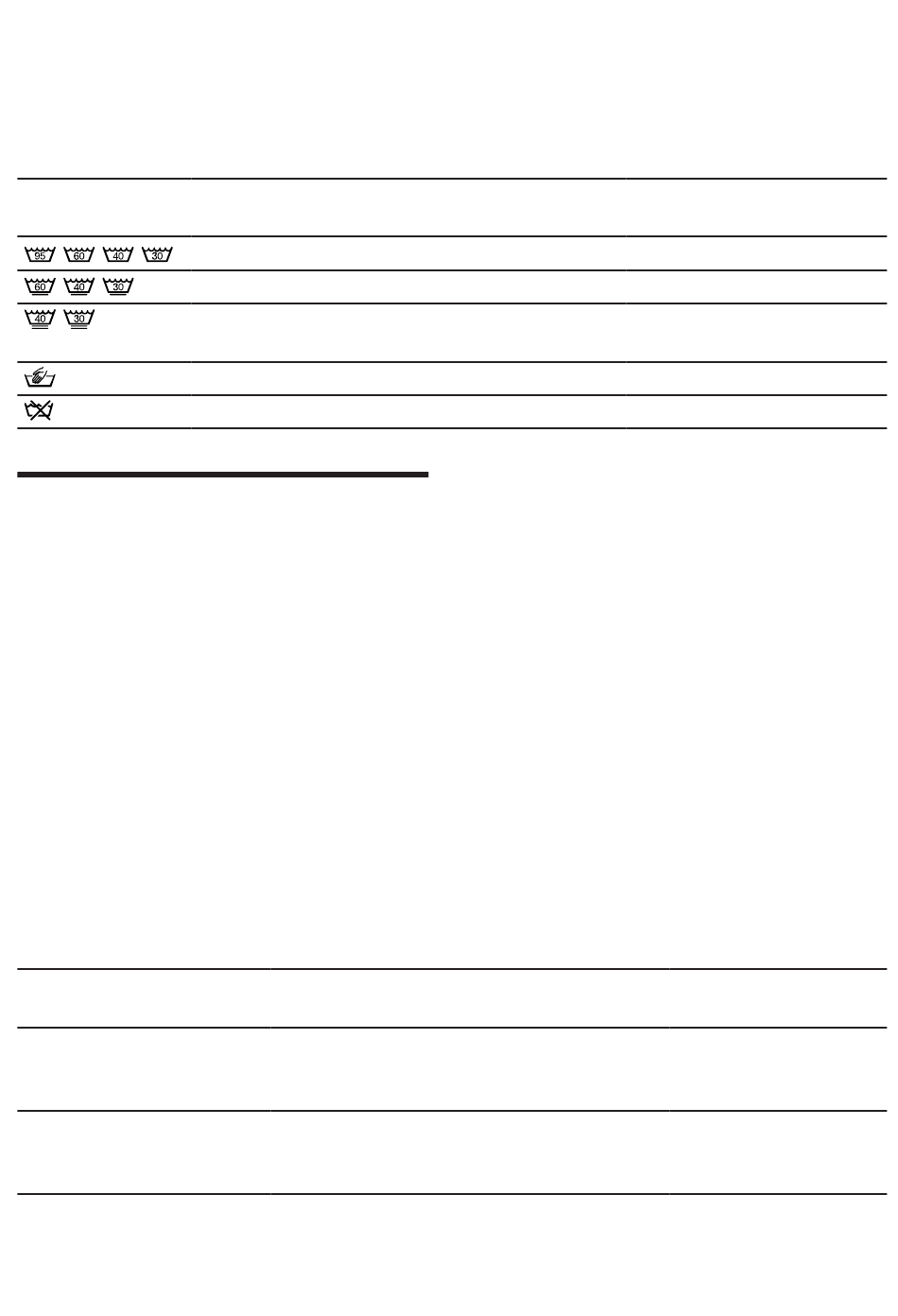 95 60 40 30
60 40 30
40 30